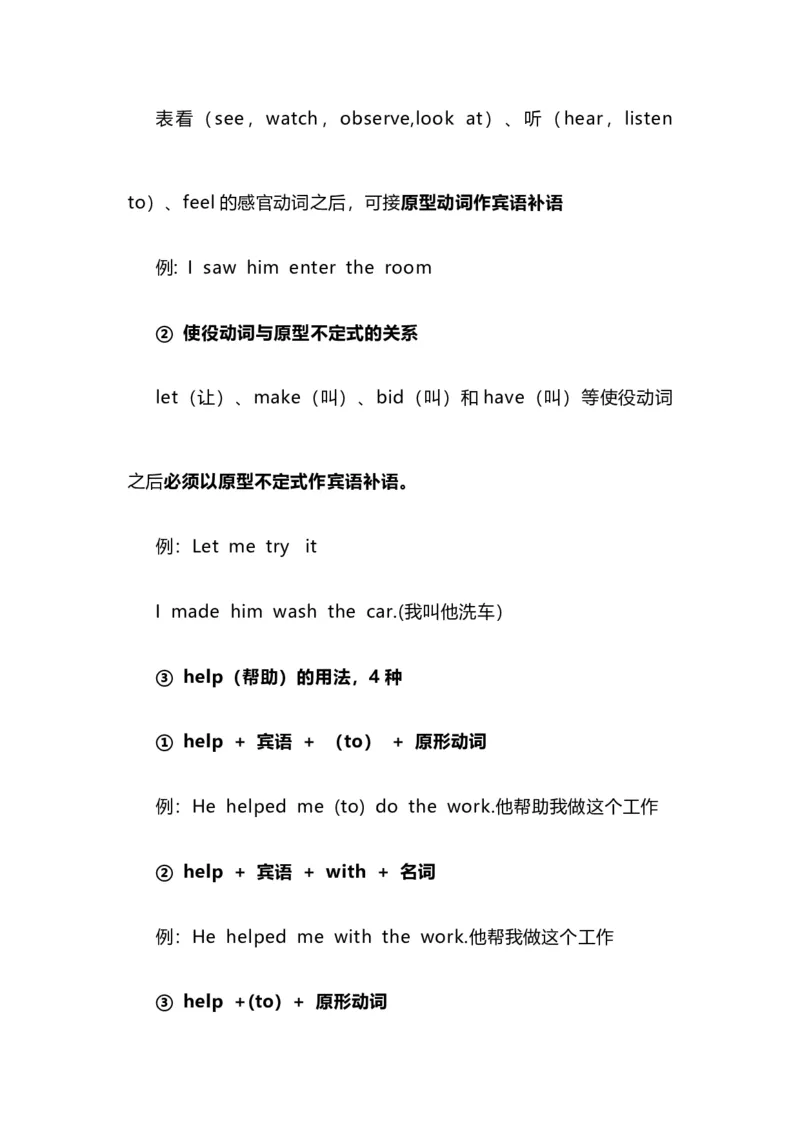 表看（see，watch，observe,look at）、听（hear，listen to）、feel 的感官动词之后，可接原型动词作宾语补语

例: I saw him enter the room

② 使役动词与原型不定式的关系

let（让）、make（叫）、bid（叫）和 have（叫）等使役动词之后必须以原型不定式作宾语补语。

例：Let me try it

I made him wash the car.(我叫他洗车)

③ help（帮助）的用法，4 种

① help + 宾语 + （to） + 原形动词

例：He helped me (to) do the work.他帮助我做这个工作

② help + 宾语 + with + 名词

例：He helped me with the work.他帮我做这个工作

③ help +(to) + 原形动词